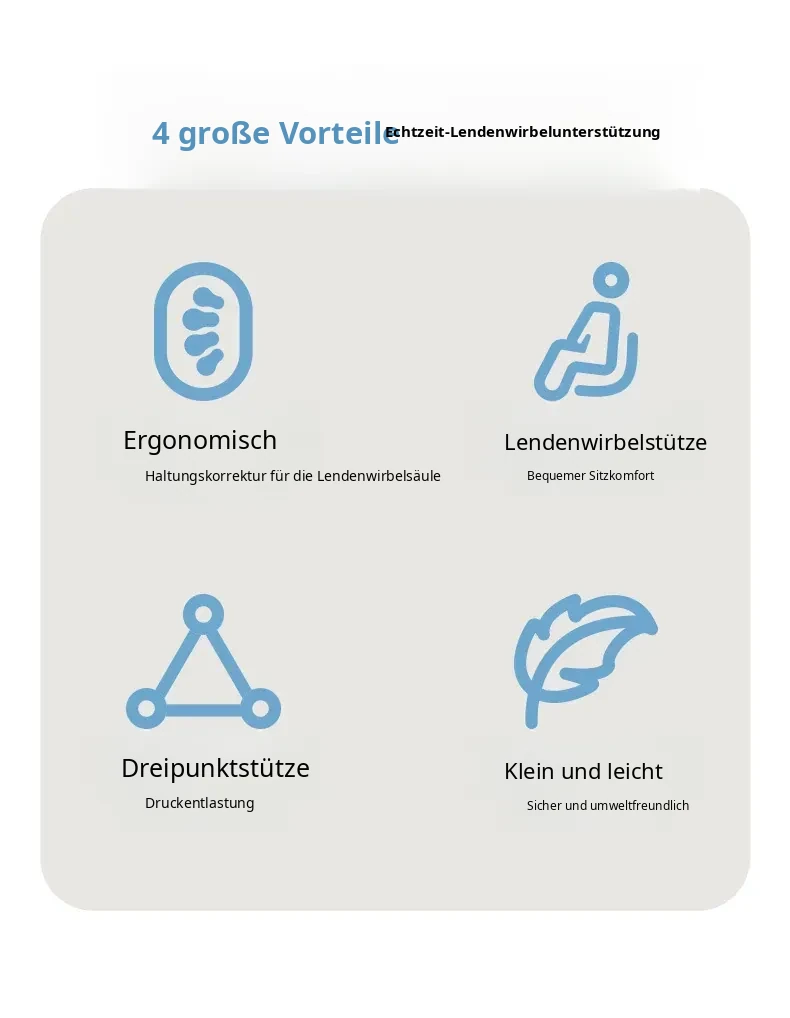 4 große Vorteile Echtzeit-Lendenwirbelunterstützung

Ergonomisch

Haltungskorrektur für die Lendenwirbelsäule

Lendenwirbelstütze

Bequemer Sitzkomfort

Dreipunktstütze

Druckentlastung

Klein und leicht

Sicher und umweltfreundlich